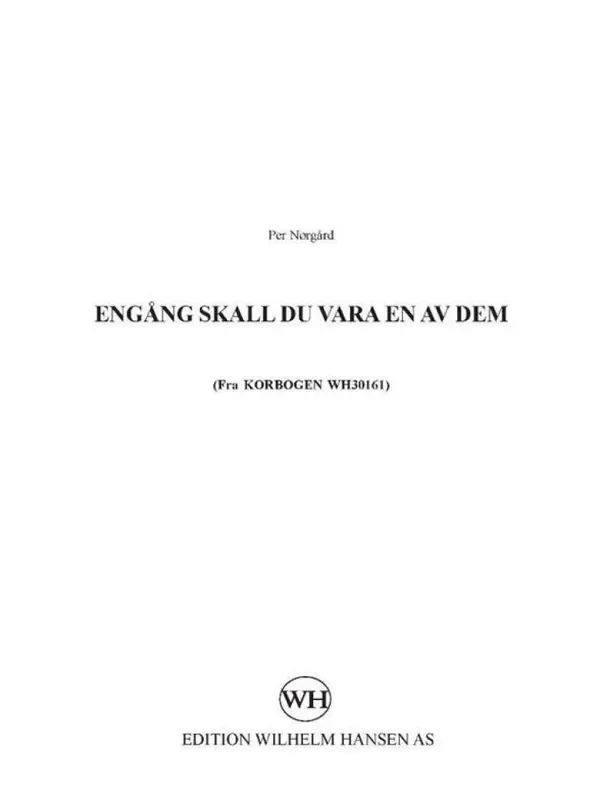 Per Nørgård

ENGÅNG SKALL DU VARA EN AV DEM

(Fra KORBOGEN WH30161)

WH

EDITION WILHELM HANSEN AS